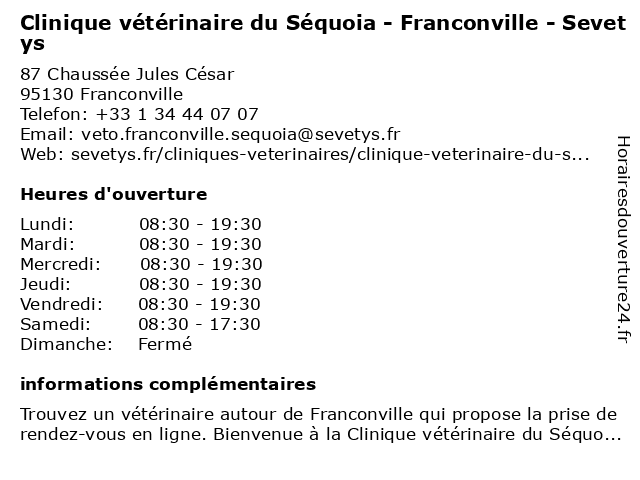 Clinique vétérinaire du Séquoia - Franconville - Sevetys

87 Chaussée Jules César
95130 Franconville
Telefon: +33 1 34 44 07 07
Email: veto.franconville.sequoia@sevetys.fr
Web: sevetys.fr/cliniques-veterinaires/clinique-veterinaire-du-s...

Heures d'ouverture

| | |
|---|---|
| Lundi: | 08:30 - 19:30 |
| Mardi: | 08:30 - 19:30 |
| Mercredi: | 08:30 - 19:30 |
| Jeudi: | 08:30 - 19:30 |
| Vendredi: | 08:30 - 19:30 |
| Samedi: | 08:30 - 17:30 |
| Dimanche: | Fermé |

informations complémentaires

Trouvez un vétérinaire autour de Franconville qui propose la prise de rendez-vous en ligne. Bienvenue à la Clinique vétérinaire du Séquo...

Horairesdouverture24.fr